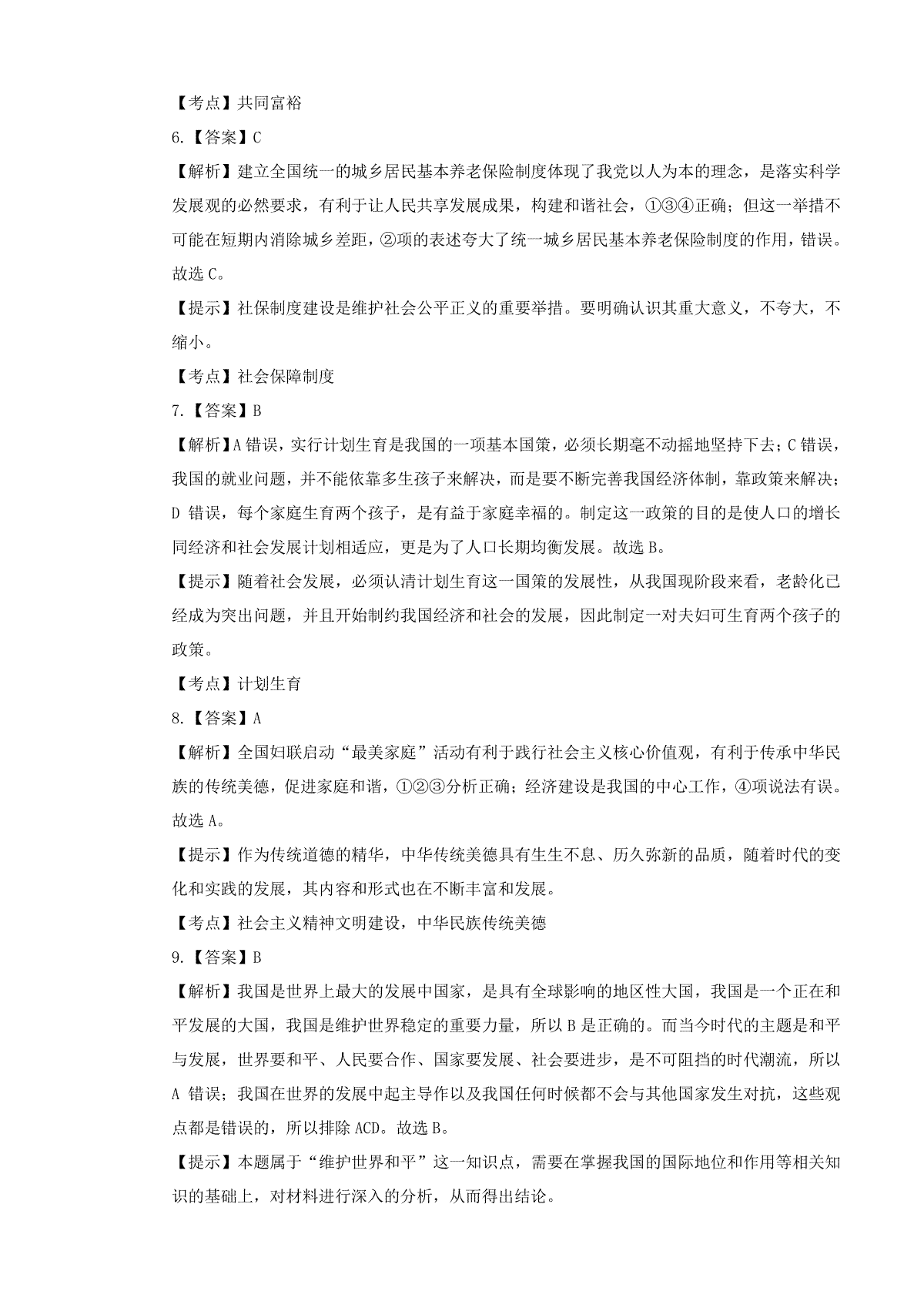 【考点】共同富裕

6.【答案】C

【解析】建立全国统一的城乡居民基本养老保险制度体现了我党以人为本的理念，是落实科学发展观的必然要求，有利于让人民共享发展成果，构建和谐社会，①③④正确；但这一举措不可能在短期内消除城乡差距，②项的表述夸大了统一城乡居民基本养老保险制度的作用，错误。故选C。

【提示】社保制度建设是维护社会公平正义的重要举措。要明确认识其重大意义，不夸大，不缩小。

【考点】社会保障制度

7.【答案】B

【解析】A错误，实行计划生育是我国的一项基本国策，必须长期毫不动摇地坚持下去；C错误，我国的就业问题，并不能依靠多生孩子来解决，而是要不断完善我国经济体制，靠政策来解决；D错误，每个家庭生育两个孩子，是有益于家庭幸福的。制定这一政策的目的是使人口的增长同经济和社会发展计划相适应，更是为了人口长期均衡发展。故选B。

【提示】随着社会发展，必须认清计划生育这一国策的发展性，从我国现阶段来看，老龄化已经成为突出问题，并且开始制约我国经济和社会的发展，因此制定一对夫妇可生育两个孩子的政策。

【考点】计划生育

8.【答案】A

【解析】全国妇联启动“最美家庭”活动有利于践行社会主义核心价值观，有利于传承中华民族的传统美德，促进家庭和谐，①②③分析正确；经济建设是我国的中心工作，④项说法有误。故选A。

【提示】作为传统道德的精华，中华传统美德具有生生不息、历久弥新的品质，随着时代的变化和实践的发展，其内容和形式也在不断丰富和发展。

【考点】社会主义精神文明建设，中华民族传统美德

9.【答案】B

【解析】我国是世界上最大的发展中国家，是具有全球影响的地区性大国，我国是一个正在和平发展的大国，我国是维护世界稳定的重要力量，所以B是正确的。而当今时代的主题是和平与发展，世界要和平、人民要合作、国家要发展、社会要进步，是不可阻挡的时代潮流，所以A错误；我国在世界的发展中起主导作以及我国任何时候都不会与其他国家发生对抗，这些观点都是错误的，所以排除ACD。故选B。

【提示】本题属于“维护世界和平”这一知识点，需要在掌握我国的国际地位和作用等相关知识的基础上，对材料进行深入的分析，从而得出结论。